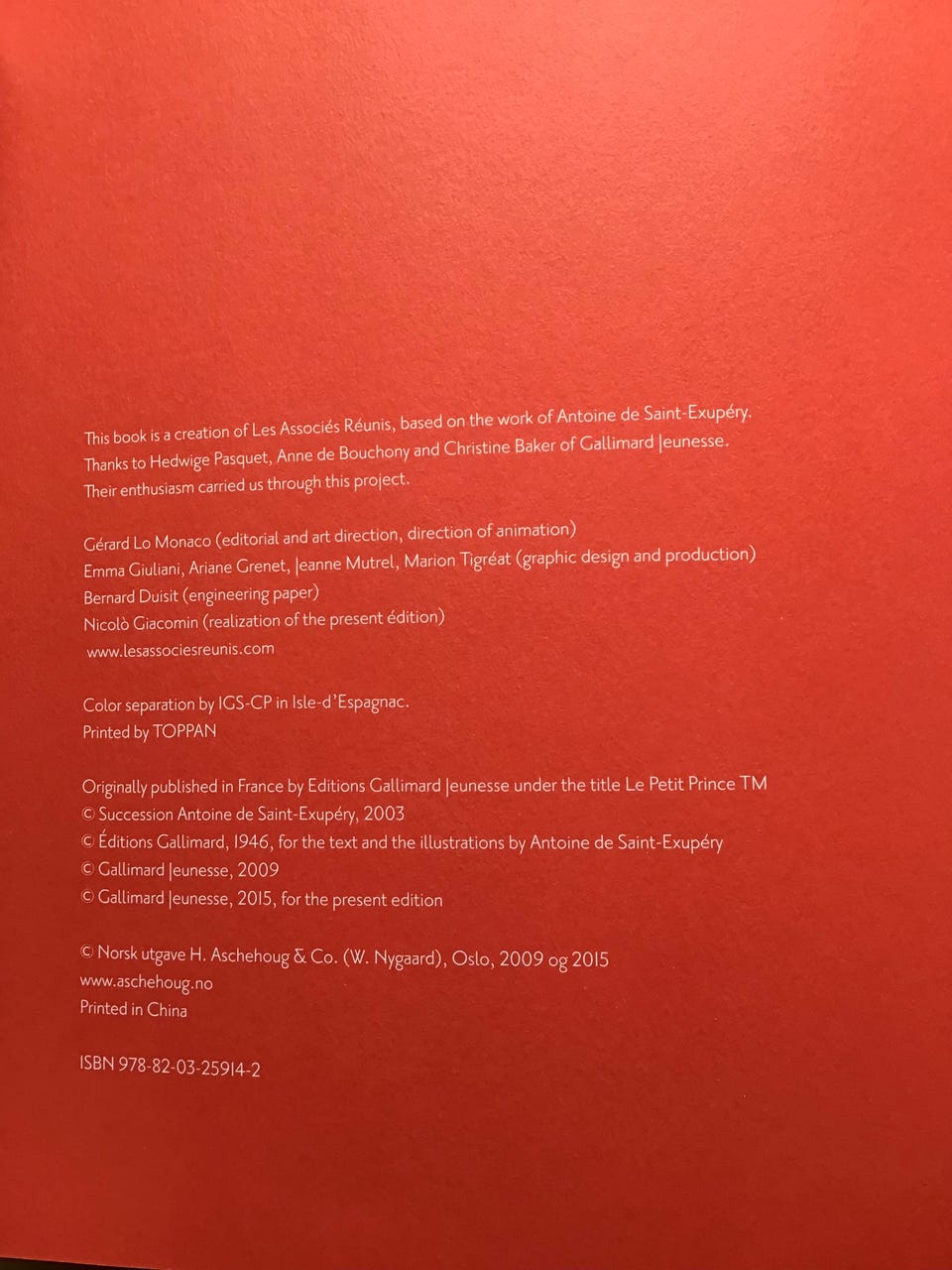 This book is a creation of Les Associés Réunis, based on the work of Antoine de Saint-Exupéry. Thanks to Hedwige Pasquet, Anne de Bouchony and Christine Baker of Gallimard Jeunesse. Their enthusiasm carried us through this project.

Gérard Lo Monaco (editorial and art direction, direction of animation)
Emma Giuliani, Ariane Grenet, Jeanne Mutrel, Marion Tigréat (graphic design and production)
Bernard Duisit (engineering paper)
Nicolò Giacomin (realization of the present édition)
www.lesassociesreunis.com

Color separation by IGS-CP in Isle-d'Espagnac.
Printed by TOPPAN

Originally published in France by Editions Gallimard Jeunesse under the title Le Petit Prince TM
© Succession Antoine de Saint-Exupéry, 2003
© Éditions Gallimard, 1946, for the text and the illustrations by Antoine de Saint-Exupéry
© Gallimard Jeunesse, 2009
© Gallimard Jeunesse, 2015, for the present edition

© Norsk utgave H. Aschehoug & Co. (W. Nygaard), Oslo, 2009 og 2015
www.aschehoug.no
Printed in China

ISBN 978-82-03-25914-2